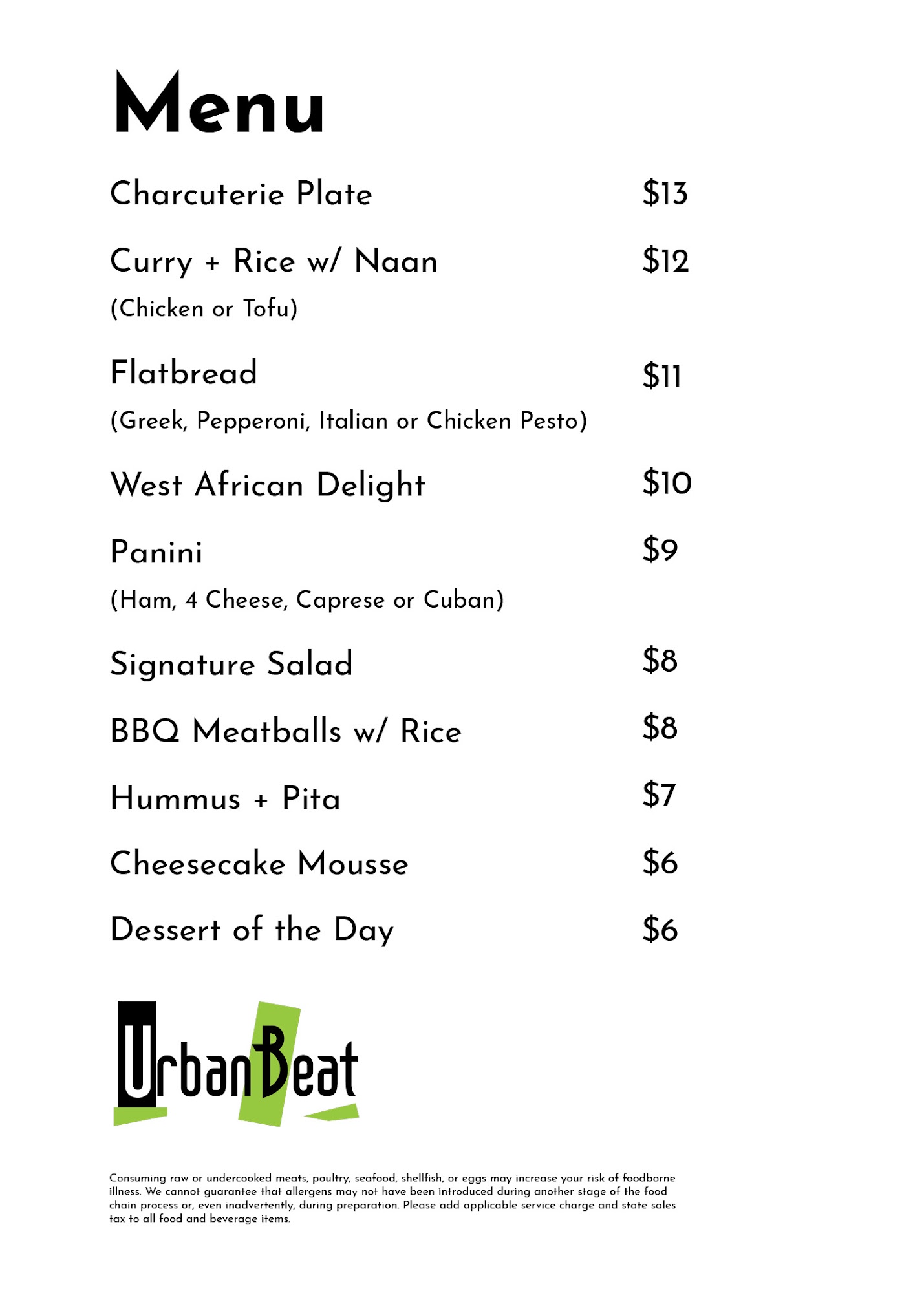 Menu

Charcuterie Plate $13

Curry + Rice w/ Naan $12
(Chicken or Tofu)

Flatbread $11
(Greek, Pepperoni, Italian or Chicken Pesto)

West African Delight $10

Panini $9
(Ham, 4 Cheese, Caprese or Cuban)

Signature Salad $8

BBQ Meatballs w/ Rice $8

Hummus + Pita $7

Cheesecake Mousse $6

Dessert of the Day $6

UrbanBeat

Consuming raw or undercooked meats, poultry, seafood, shellfish, or eggs may increase your risk of foodborne illness. We cannot guarantee that allergens may not have been introduced during another stage of the food chain process or, even inadvertently, during preparation. Please add applicable service charge and state sales tax to all food and beverage items.